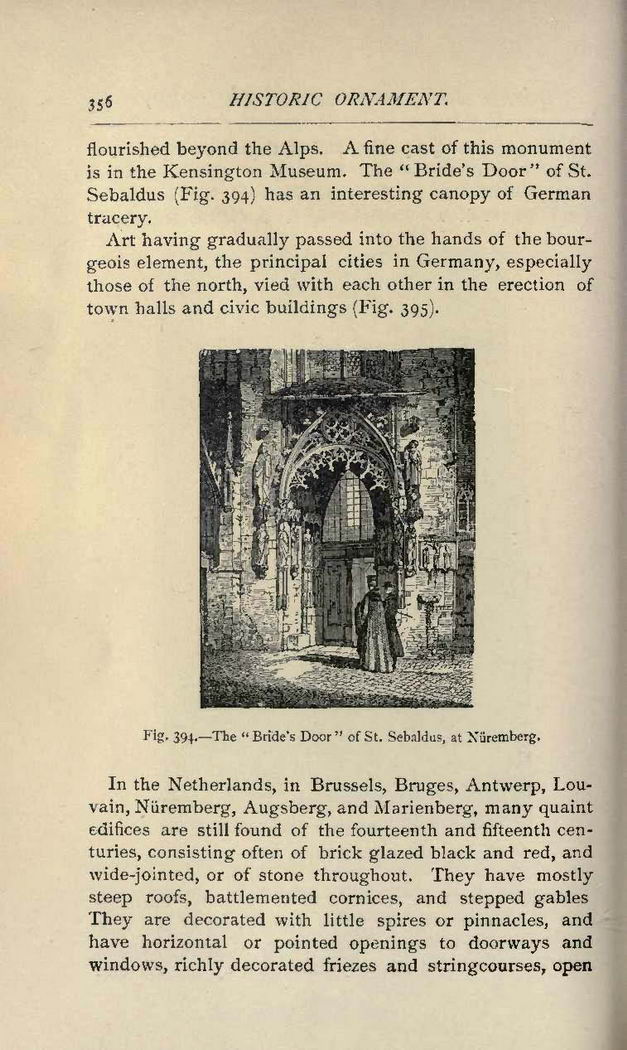 356 HISTORIC ORNAMENT.

flourished beyond the Alps. A fine cast of this monument is in the Kensington Museum. The "Bride's Door" of St. Sebaldus (Fig. 394) has an interesting canopy of German tracery.

Art having gradually passed into the hands of the bourgeois element, the principal cities in Germany, especially those of the north, vied with each other in the erection of town halls and civic buildings (Fig. 395).

Fig. 394.—The "Bride's Door" of St. Sebaldus, at Nüremberg.

In the Netherlands, in Brussels, Bruges, Antwerp, Louvain, Nüremberg, Augsberg, and Marienberg, many quaint edifices are still found of the fourteenth and fifteenth centuries, consisting often of brick glazed black and red, and wide-jointed, or of stone throughout. They have mostly steep roofs, battlemented cornices, and stepped gables They are decorated with little spires or pinnacles, and have horizontal or pointed openings to doorways and windows, richly decorated friezes and stringcourses, open